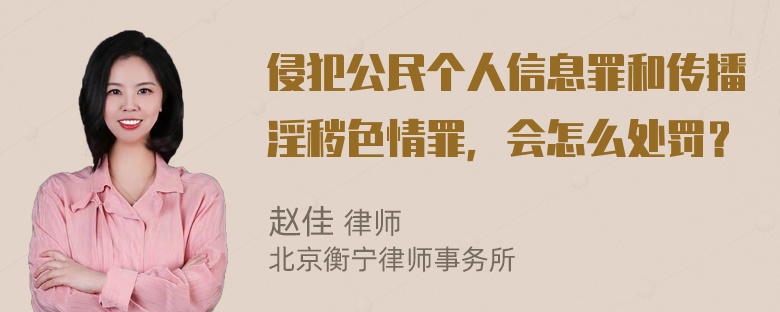 侵犯公民个人信息罪和传播淫秽色情罪，会怎么处罚？

赵佳 律师
北京衡宁律师事务所